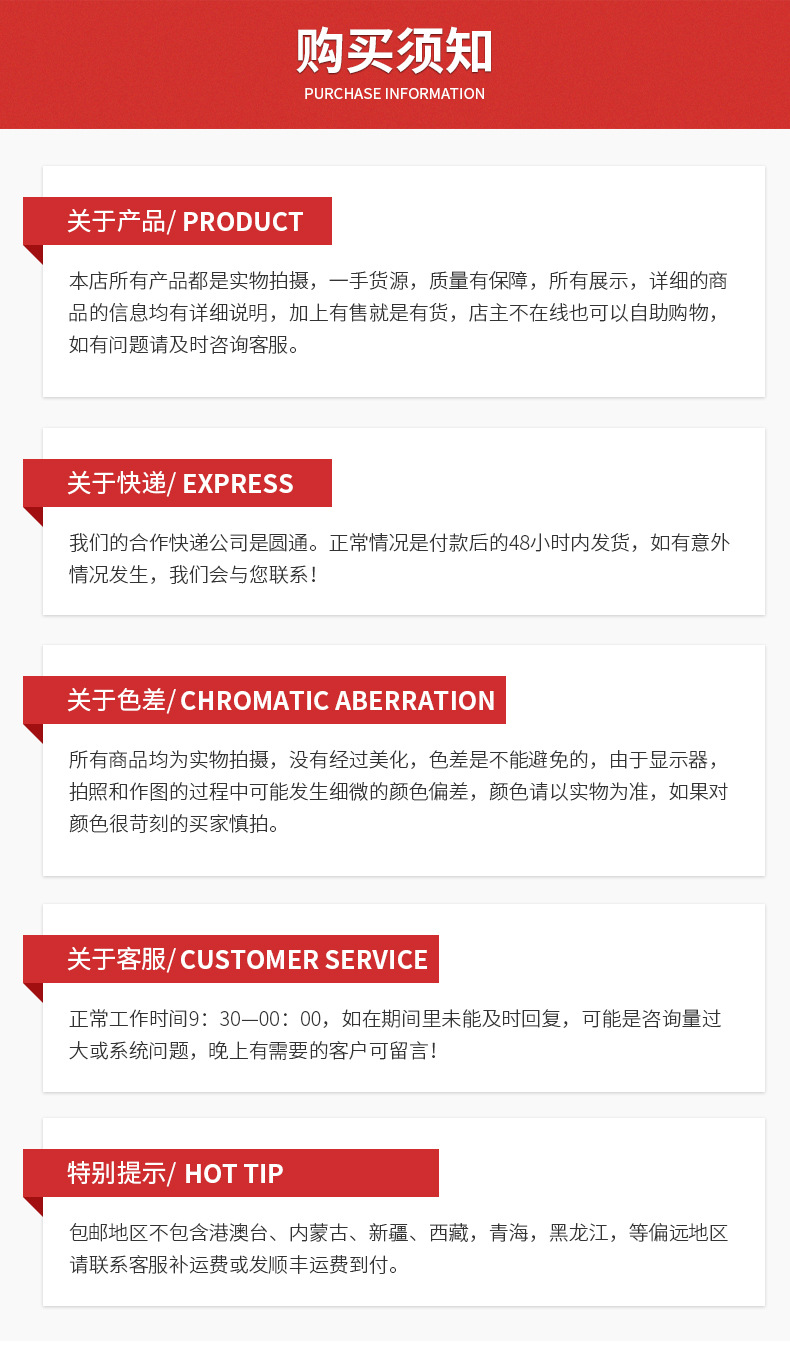 购买须知
PURCHASE INFORMATION

关于产品/ PRODUCT

本店所有产品都是实物拍摄，一手货源，质量有保障，所有展示，详细的商品的信息均有详细说明，加上有售就是有货，店主不在线也可以自助购物，如有问题请及时咨询客服。

关于快递/ EXPRESS

我们的合作快递公司是圆通。正常情况是付款后的48小时内发货，如有意外情况发生，我们会与您联系！

关于色差/ CHROMATIC ABERRATION

所有商品均为实物拍摄，没有经过美化，色差是不能避免的，由于显示器，拍照和作图的过程中可能发生细微的颜色偏差，颜色请以实物为准，如果对颜色很苛刻的买家慎拍。

关于客服/ CUSTOMER SERVICE

正常工作时间9：30—00：00，如在期间里未能及时回复，可能是咨询量过大或系统问题，晚上有需要的客户可留言！

特别提示/ HOT TIP

包邮地区不包含港澳台、内蒙古、新疆、西藏，青海，黑龙江，等偏远地区请联系客服补运费或发顺丰运费到付。